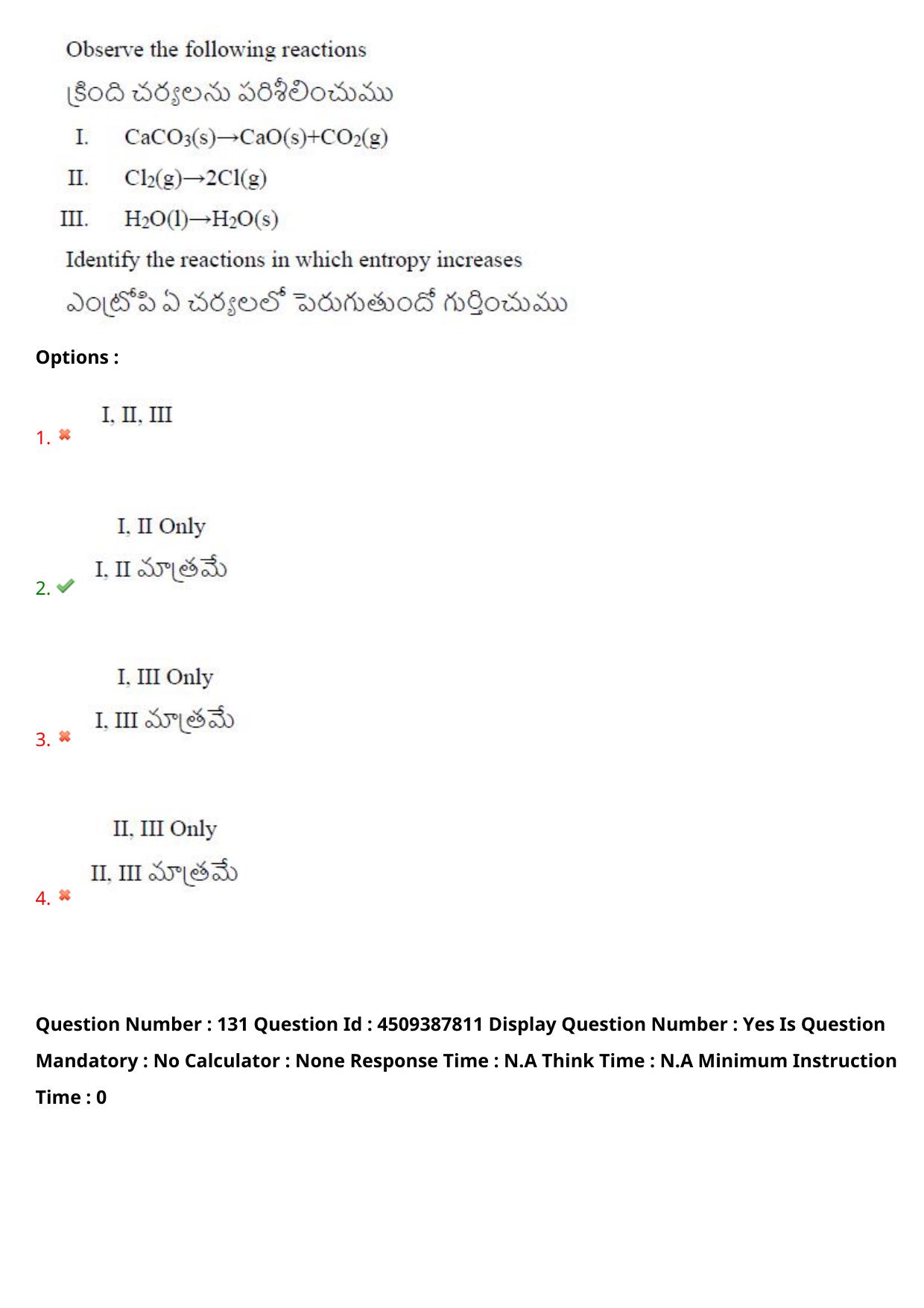 Observe the following reactions

క్రింది చర్యలను పరిశీలించుము

I. $CaCO_3(s) \rightarrow CaO(s) + CO_2(g)$

II. $Cl_2(g) \rightarrow 2Cl(g)$

III. $H_2O(l) \rightarrow H_2O(s)$

Identify the reactions in which entropy increases

ఎంట్రోపి ఏ చర్యలలో పెరుగుతుందో గుర్తించుము

Options :

1. I, II, III

2. I, II Only
I, II మాత్రమే

3. I, III Only
I, III మాత్రమే

4. II, III Only
II, III మాత్రమే

Question Number : 131 Question Id : 4509387811 Display Question Number : Yes Is Question Mandatory : No Calculator : None Response Time : N.A Think Time : N.A Minimum Instruction Time : 0